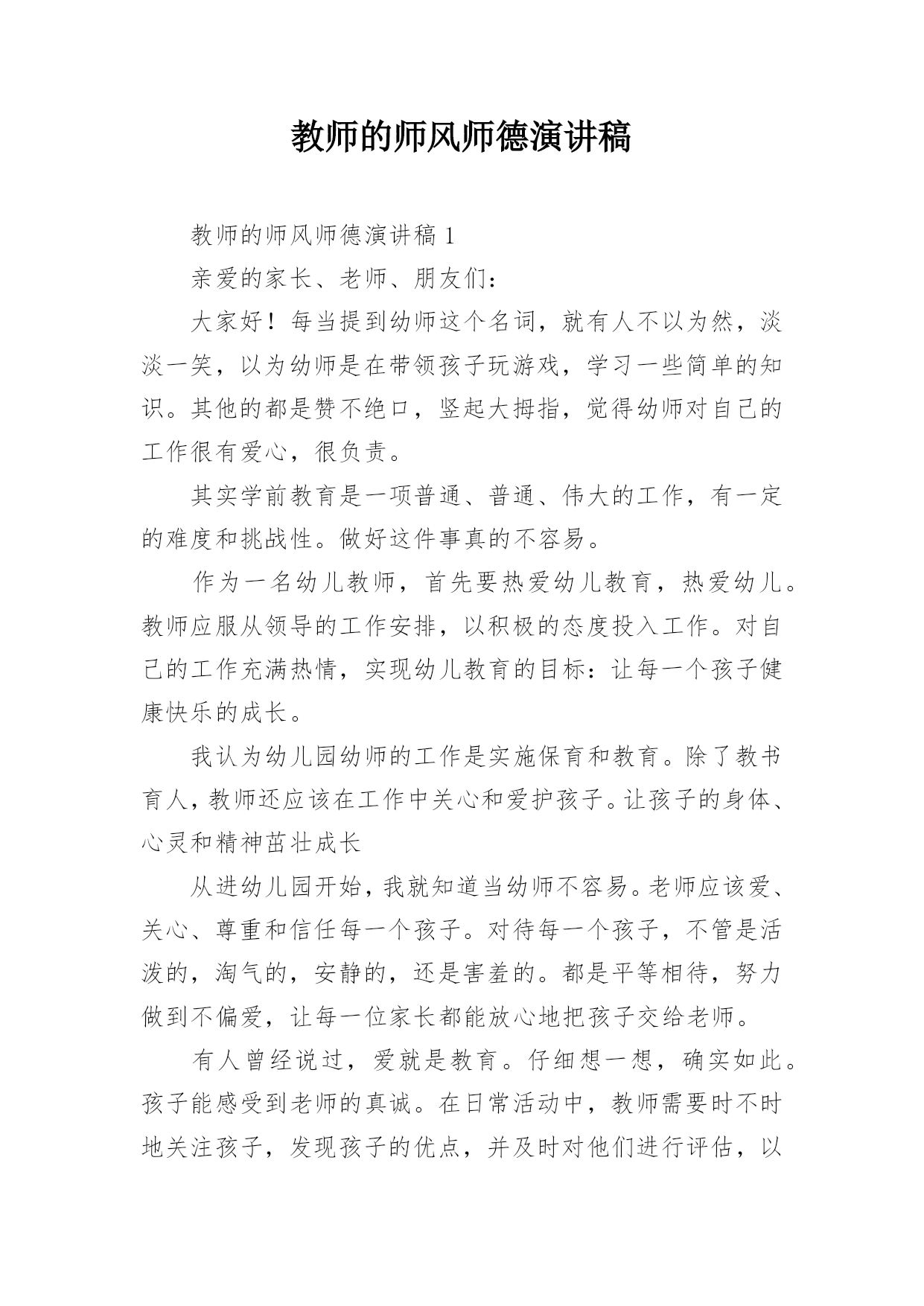 教师的师风师德演讲稿

教师的师风师德演讲稿 1

亲爱的家长、老师、朋友们：

大家好！每当提到幼师这个名词，就有人不以为然，淡淡一笑，以为幼师是在带领孩子玩游戏，学习一些简单的知识。其他的都是赞不绝口，竖起大拇指，觉得幼师对自己的工作很有爱心，很负责。

其实学前教育是一项普通、普通、伟大的工作，有一定的难度和挑战性。做好这件事真的不容易。

作为一名幼儿教师，首先要热爱幼儿教育，热爱幼儿。教师应服从领导的工作安排，以积极的态度投入工作。对自己的工作充满热情，实现幼儿教育的目标：让每一个孩子健康快乐的成长。

我认为幼儿园幼师的工作是实施保育和教育。除了教书育人，教师还应该在工作中关心和爱护孩子。让孩子的身体、心灵和精神茁壮成长

从进幼儿园开始，我就知道当幼师不容易。老师应该爱、关心、尊重和信任每一个孩子。对待每一个孩子，不管是活泼的，淘气的，安静的，还是害羞的。都是平等相待，努力做到不偏爱，让每一位家长都能放心地把孩子交给老师。

有人曾经说过，爱就是教育。仔细想一想，确实如此。孩子能感受到老师的真诚。在日常活动中，教师需要时不时地关注孩子，发现孩子的优点，并及时对他们进行评估，以